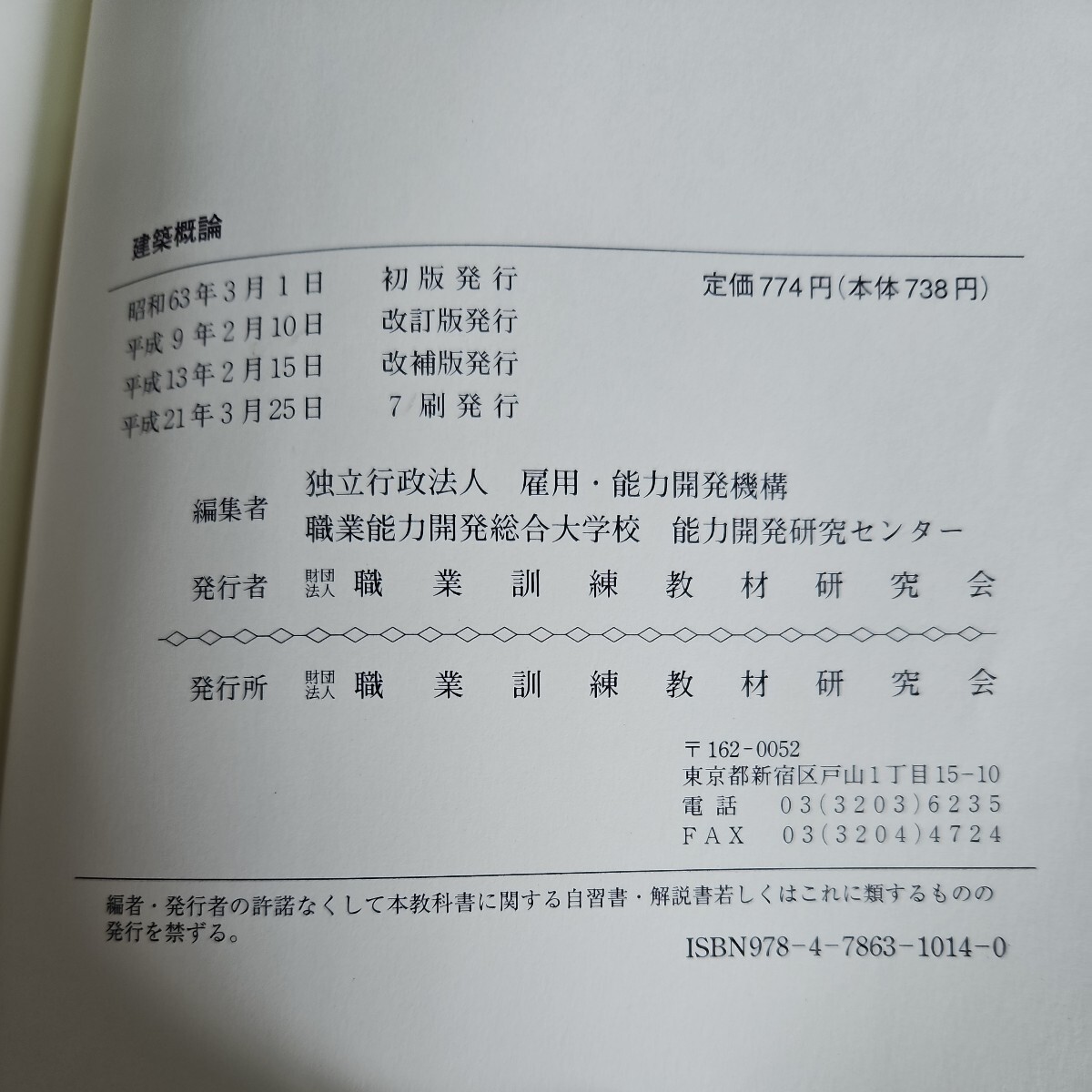 建築概論

昭和63年3月1日 初版発行
平成9年2月10日 改訂版発行
平成13年2月15日 改補版発行
平成21年3月25日 7刷発行

定価774円(本体738円)

編集者 独立行政法人 雇用・能力開発機構
職業能力開発総合大学校 能力開発研究センター

発行者 財団法人 職業訓練教材研究会

発行所 財団法人 職業訓練教材研究会

〒162-0052
東京都新宿区戸山1丁目15-10
電話 03(3203)6235
FAX 03(3204)4724

編者・発行者の許諾なくして本教科書に関する自習書・解説書若しくはこれに類するものの発行を禁ずる。

ISBN978-4-7863-1014-0